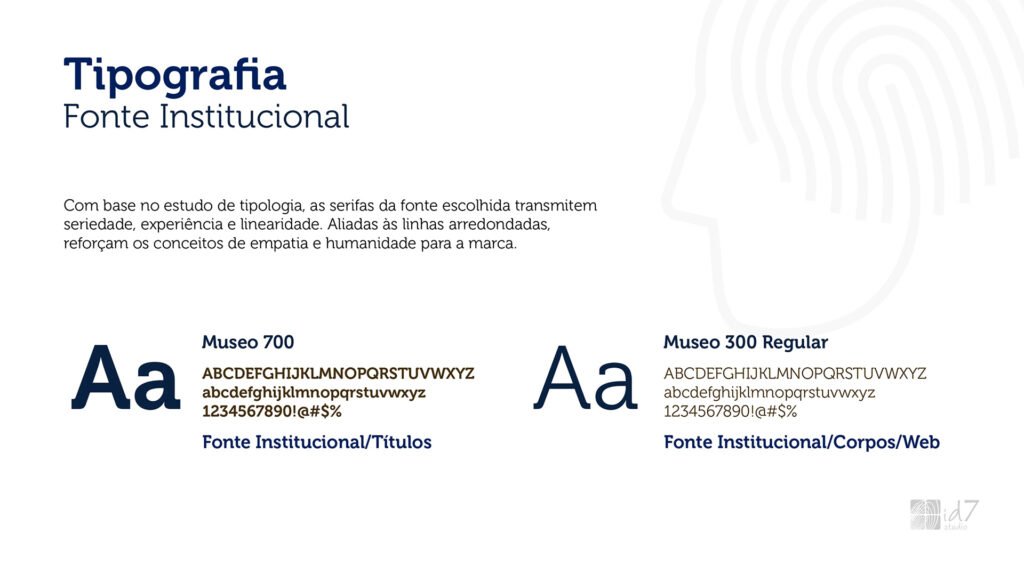 Tipografia
Fonte Institucional

Com base no estudo de tipologia, as serifas da fonte escolhida transmitem seriedade, experiência e linearidade. Aliadas às linhas arredondadas, reforçam os conceitos de empatia e humanidade para a marca.

Aa

Museo 700
ABCDEFGHIJKLMNOPQRSTUVWXYZ
abcdefghijklmnopqrstuvwxyz
1234567890!@#$%
Fonte Institucional/Títulos

Aa

Museo 300 Regular
ABCDEFGHIJKLMNOPQRSTUVWXYZ
abcdefghijklmnopqrstuvwxyz
1234567890!@#$%
Fonte Institucional/Corpos/Web

id7
studio